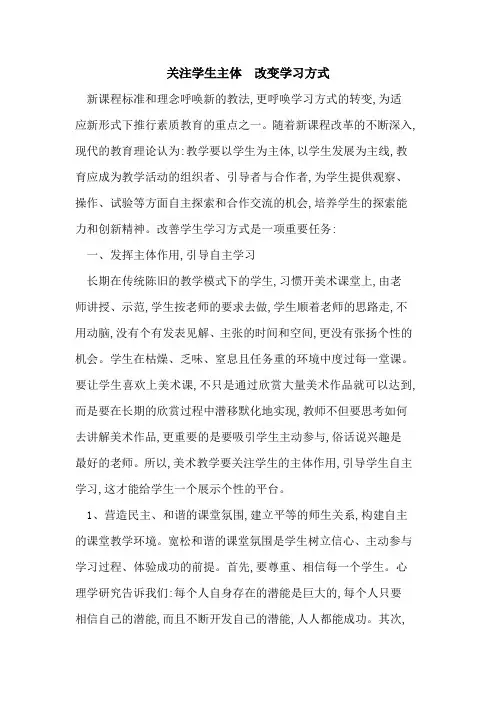 关注学生主体　改变学习方式

新课程标准和理念呼唤新的教法,更呼唤学习方式的转变,为适应新形式下推行素质教育的重点之一。随着新课程改革的不断深入,现代的教育理论认为:教学要以学生为主体,以学生发展为主线,教育应成为教学活动的组织者、引导者与合作者,为学生提供观察、操作、试验等方面自主探索和合作交流的机会,培养学生的探索能力和创新精神。改善学生学习方式是一项重要任务:

一、发挥主体作用,引导自主学习

长期在传统陈旧的教学模式下的学生,习惯开美术课堂上,由老师讲授、示范,学生按老师的要求去做,学生顺着老师的思路走,不用动脑,没有个有发表见解、主张的时间和空间,更没有张扬个性的机会。学生在枯燥、乏味、窒息且任务重的环境中度过每一堂课。要让学生喜欢上美术课,不只是通过欣赏大量美术作品就可以达到,而是要在长期的欣赏过程中潜移默化地实现,教师不但要思考如何去讲解美术作品,更重要的是要吸引学生主动参与,俗话说兴趣是最好的老师。所以,美术教学要关注学生的主体作用,引导学生自主学习,这才能给学生一个展示个性的平台。

1、营造民主、和谐的课堂氛围,建立平等的师生关系,构建自主的课堂教学环境。宽松和谐的课堂氛围是学生树立信心、主动参与学习过程、体验成功的前提。首先,要尊重、相信每一个学生。心理学研究告诉我们:每个人自身存在的潜能是巨大的,每个人只要相信自己的潜能,而且不断开发自己的潜能,人人都能成功。其次,